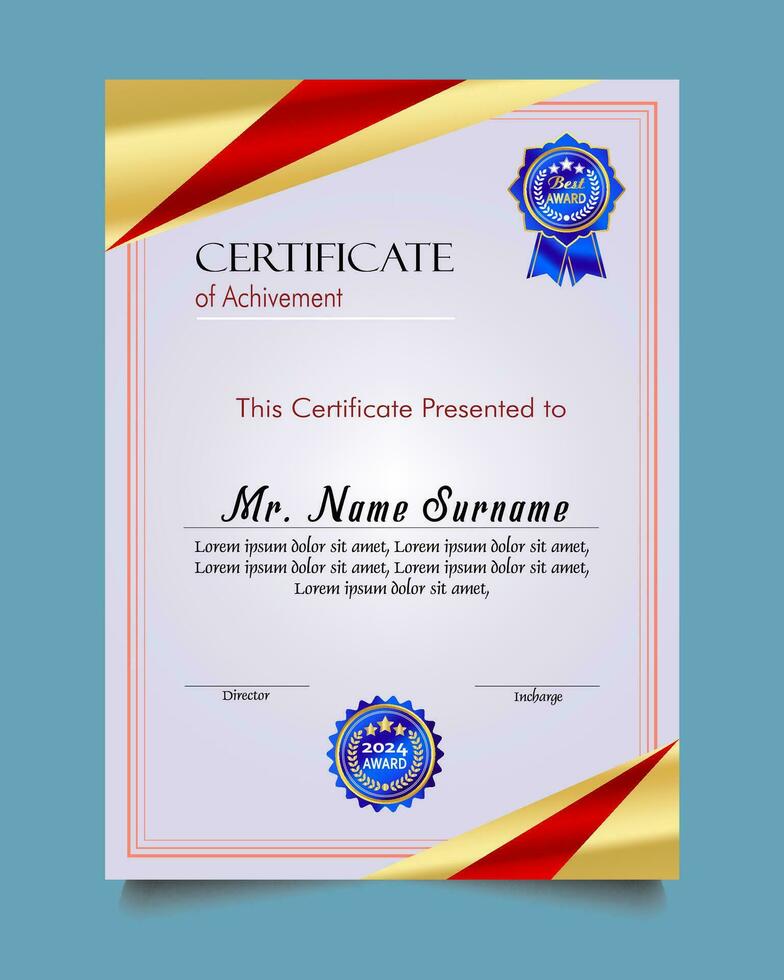 Best
AWARD

CERTIFICATE
of Achivement

This Certificate Presented to

Mr. Name Surname

Lorem ipsum dolor sit amet, Lorem ipsum dolor sit amet, Lorem ipsum dolor sit amet, Lorem ipsum dolor sit amet, Lorem ipsum dolor sit amet,

Director

Incharge

2024
AWARD